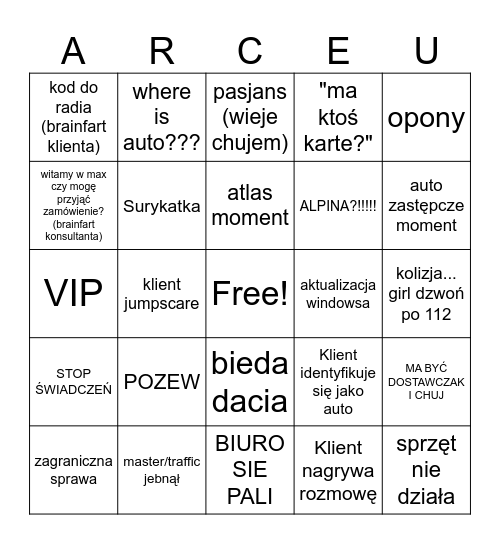 | A | R | C | E | U |
|---|---|---|---|---|
| kod do radia (brainfart klienta) | where is auto??? | pasjans (wieje chujem) | "ma ktoś karte?" | opony |
| witamy w max czy mogę przyjąć zamówienie? (brainfart konsultanta) | Surykatka | atlas moment | ALPINA?!!!!! | auto zastępcze moment |
| VIP | klient jumpscare | Free! | aktualizacja windowsa | kolizja... girl dzwoń po 112 |
| STOP ŚWIADCZEŃ | POZEW | bieda dacia | Klient identyfikuje się jako auto | MA BYĆ DOSTAWCZAK I CHUJ |
| zagraniczna sprawa | master/traffic jebnął | BIURO SIE PALI | Klient nagrywa rozmowę | sprzęt nie działa |